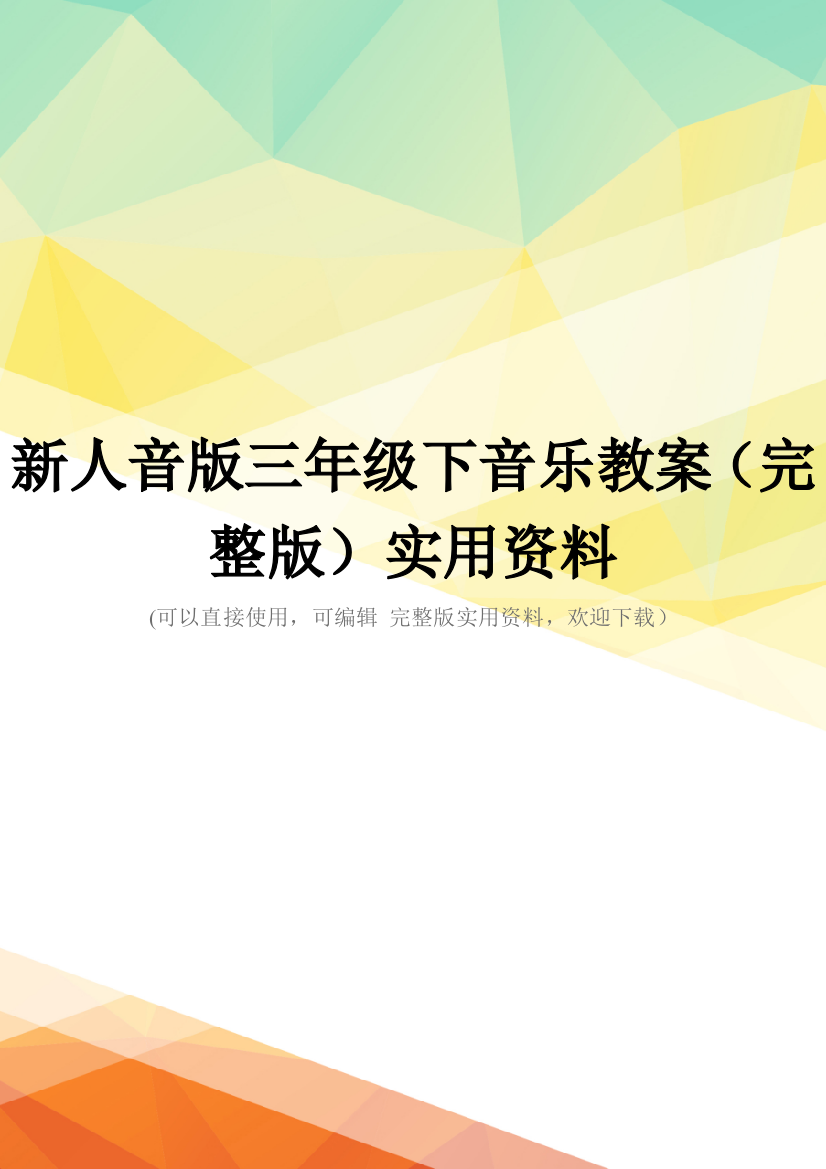 新人音版三年级下音乐教案（完整版）实用资料

(可以直接使用，可编辑 完整版实用资料，欢迎下载）